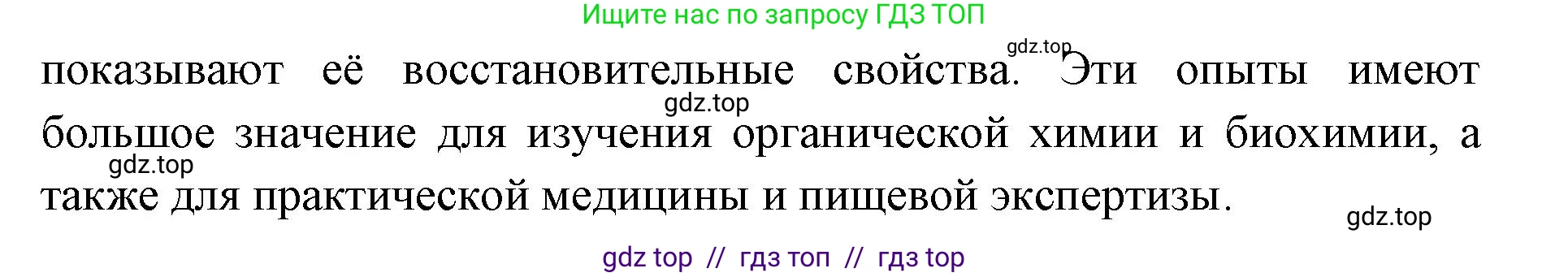 Ищите нас по запросу ГДЗ ТОП

gdz.top

показывают её восстановительные свойства. Эти опыты имеют большое значение для изучения органической химии и биохимии, а также для практической медицины и пищевой экспертизы.

gdz.top

gdz.top

gdz.top

gdz top // гдз топ // гдз top